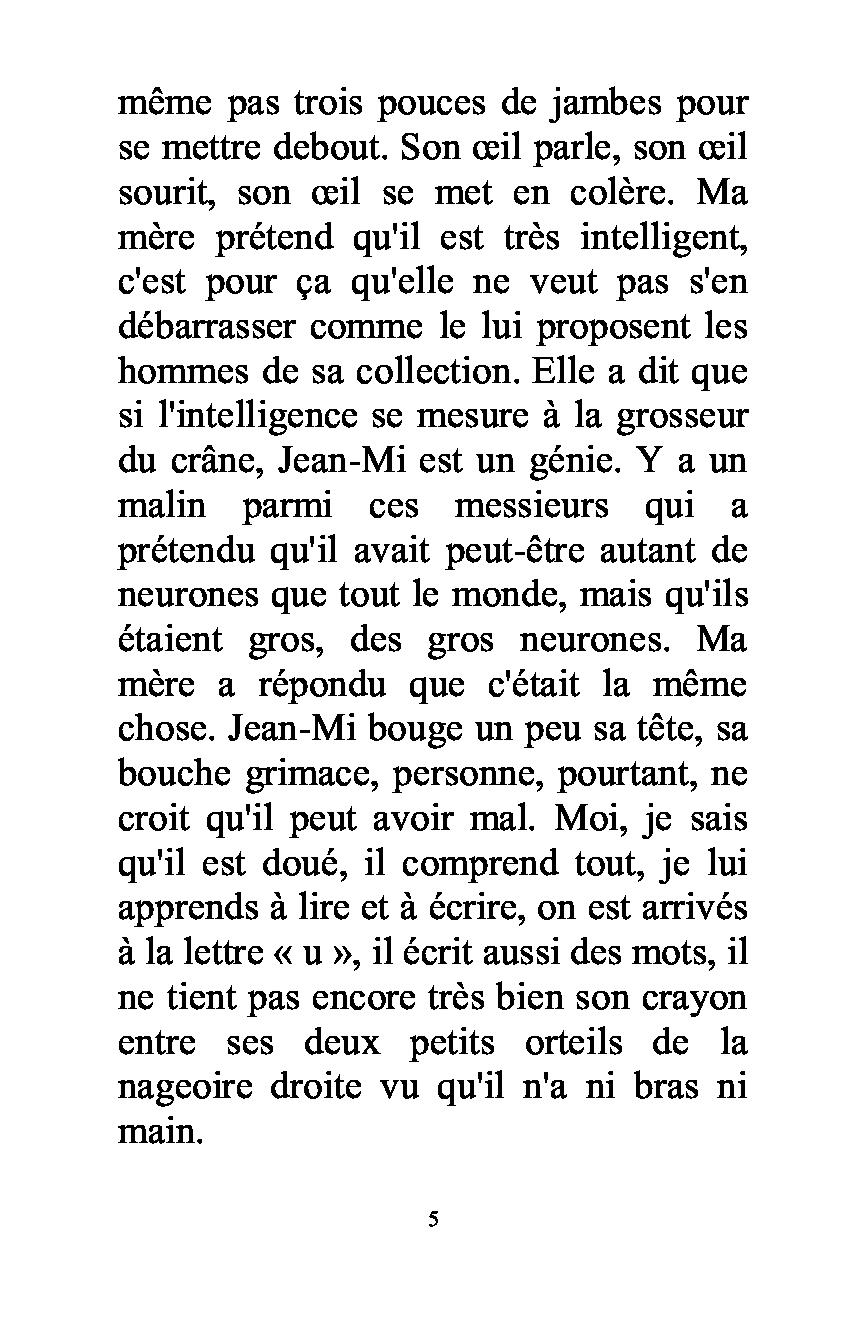 même pas trois pouces de jambes pour se mettre debout. Son œil parle, son œil sourit, son œil se met en colère. Ma mère prétend qu'il est très intelligent, c'est pour ça qu'elle ne veut pas s'en débarrasser comme le lui proposent les hommes de sa collection. Elle a dit que si l'intelligence se mesure à la grosseur du crâne, Jean-Mi est un génie. Y a un malin parmi ces messieurs qui a prétendu qu'il avait peut-être autant de neurones que tout le monde, mais qu'ils étaient gros, des gros neurones. Ma mère a répondu que c'était la même chose. Jean-Mi bouge un peu sa tête, sa bouche grimace, personne, pourtant, ne croit qu'il peut avoir mal. Moi, je sais qu'il est doué, il comprend tout, je lui apprends à lire et à écrire, on est arrivés à la lettre « u », il écrit aussi des mots, il ne tient pas encore très bien son crayon entre ses deux petits orteils de la nageoire droite vu qu'il n'a ni bras ni main.

5